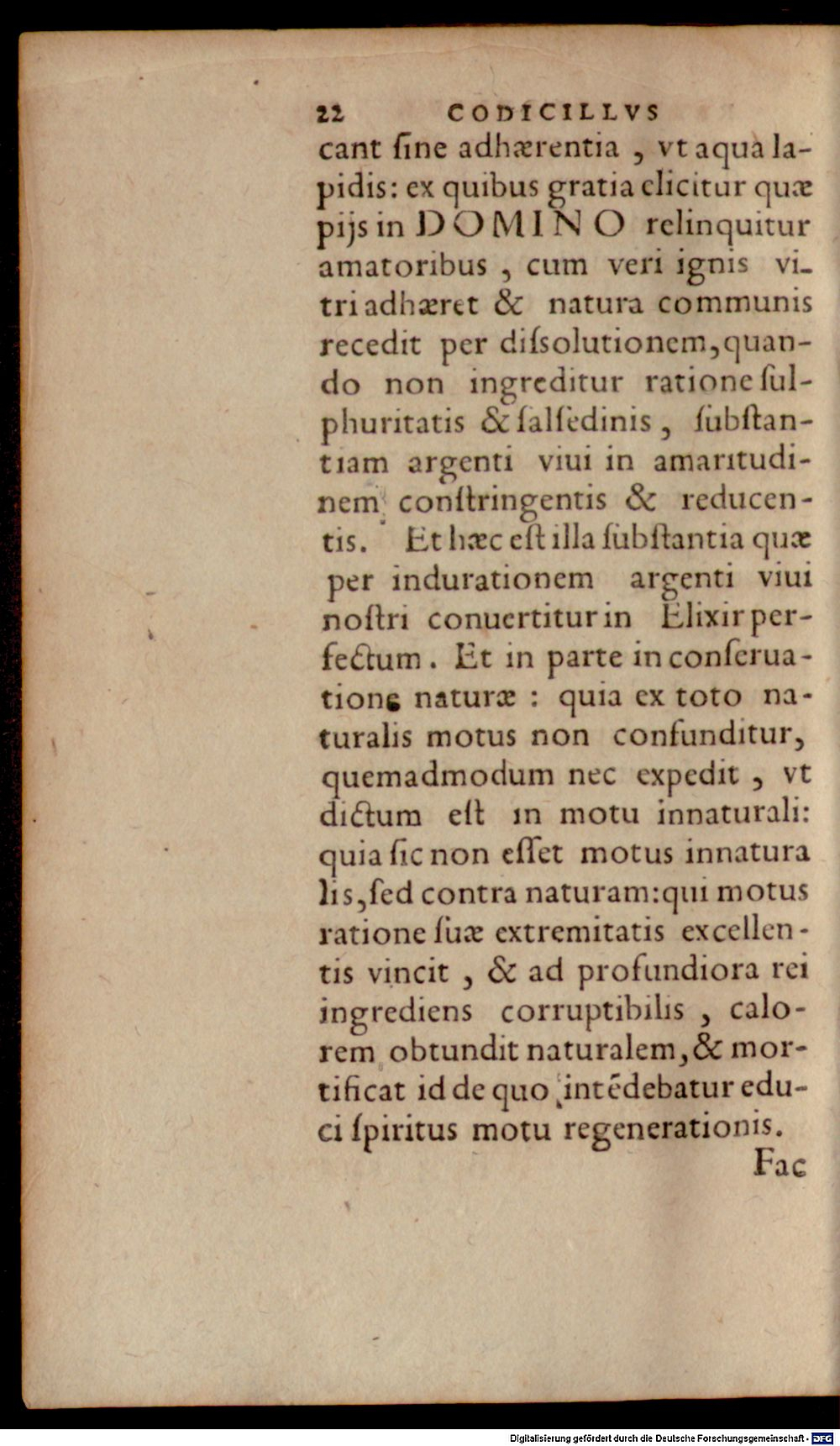 22 CODICILLVS

cant ſine adhærentia, vt aqua lapidis: ex quibus gratia elicitur quæ pijs in DOMINO relinquitur amatoribus, cum veri ignis vitri adhæret & natura communis recedit per diſsolutionem, quando non ingreditur ratione ſulphuritatis & ſalſedinis, ſubſtantiam argenti viui in amaritudinem conſtringentis & reducentis. Et hæc eſt illa ſubſtantia quæ per indurationem argenti viui noſtri conuertitur in Elixir perfectum. Et in parte in conſeruatione naturæ: quia ex toto naturalis motus non confunditur, quemadmodum nec expedit, vt dictum eſt in motu innaturali: quia ſic non eſſet motus innaturalis, ſed contra naturam: qui motus ratione ſuæ extremitatis excellentis vincit, & ad profundiora rei ingrediens corruptibilis, calorem obtundit naturalem, & mortificat id de quo intēdebatur educi ſpiritus motu regenerationis.

Fac

Digitalisierung gefördert durch die Deutsche Forschungsgemeinschaft - DFG